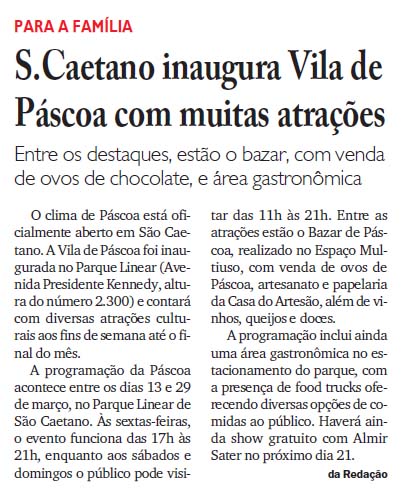 PARA A FAMÍLIA

S.Caetano inaugura Vila de Páscoa com muitas atrações

Entre os destaques, estão o bazar, com venda de ovos de chocolate, e área gastronômica

O clima de Páscoa está oficialmente aberto em São Caetano. A Vila de Páscoa foi inaugurada no Parque Linear (Avenida Presidente Kennedy, altura do número 2.300) e contará com diversas atrações culturais aos fins de semana até o final do mês.

A programação da Páscoa acontece entre os dias 13 e 29 de março, no Parque Linear de São Caetano. Às sextas-feiras, o evento funciona das 17h às 21h, enquanto aos sábados e domingos o público pode visitar das 11h às 21h. Entre as atrações estão o Bazar de Páscoa, realizado no Espaço Multiuso, com venda de ovos de Páscoa, artesanato e papelaria da Casa do Artesão, além de vinhos, queijos e doces.

A programação inclui ainda uma área gastronômica no estacionamento do parque, com a presença de food trucks oferecendo diversas opções de comidas ao público. Haverá ainda show gratuito com Almir Sater no próximo dia 21.

da Redação